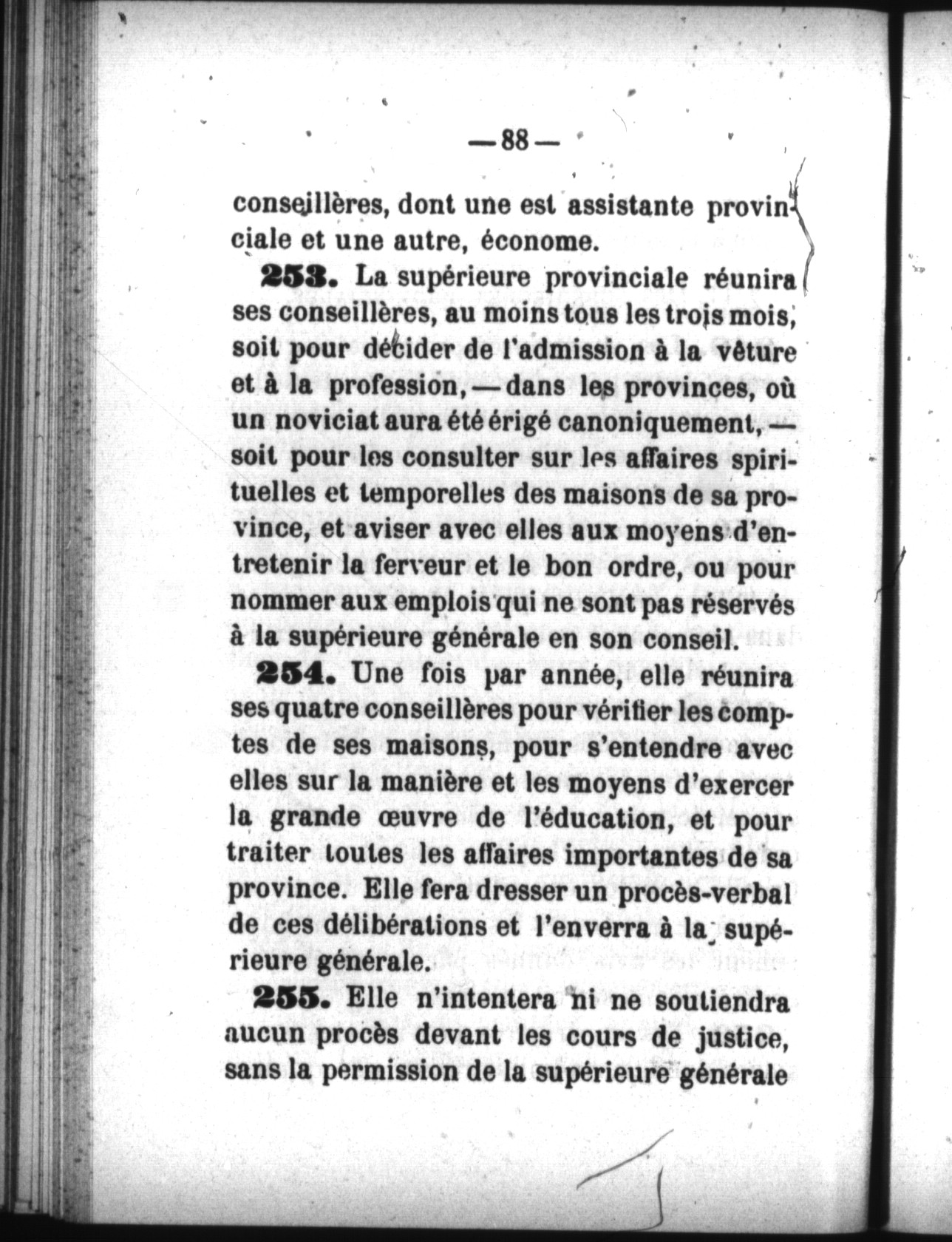 — 88 —

conseillères, dont une est assistante provinciale et une autre, économe.

253. La supérieure provinciale réunira ses conseillères, au moins tous les trois mois, soit pour décider de l'admission à la vêture et à la profession, — dans les provinces, où un noviciat aura été érigé canoniquement, — soit pour les consulter sur les affaires spirituelles et temporelles des maisons de sa province, et aviser avec elles aux moyens d'entretenir la ferveur et le bon ordre, ou pour nommer aux emplois qui ne sont pas réservés à la supérieure générale en son conseil.

254. Une fois par année, elle réunira ses quatre conseillères pour vérifier les comptes de ses maisons, pour s'entendre avec elles sur la manière et les moyens d'exercer la grande œuvre de l'éducation, et pour traiter toutes les affaires importantes de sa province. Elle fera dresser un procès-verbal de ces délibérations et l'enverra à la supérieure générale.

255. Elle n'intentera ni ne soutiendra aucun procès devant les cours de justice, sans la permission de la supérieure générale